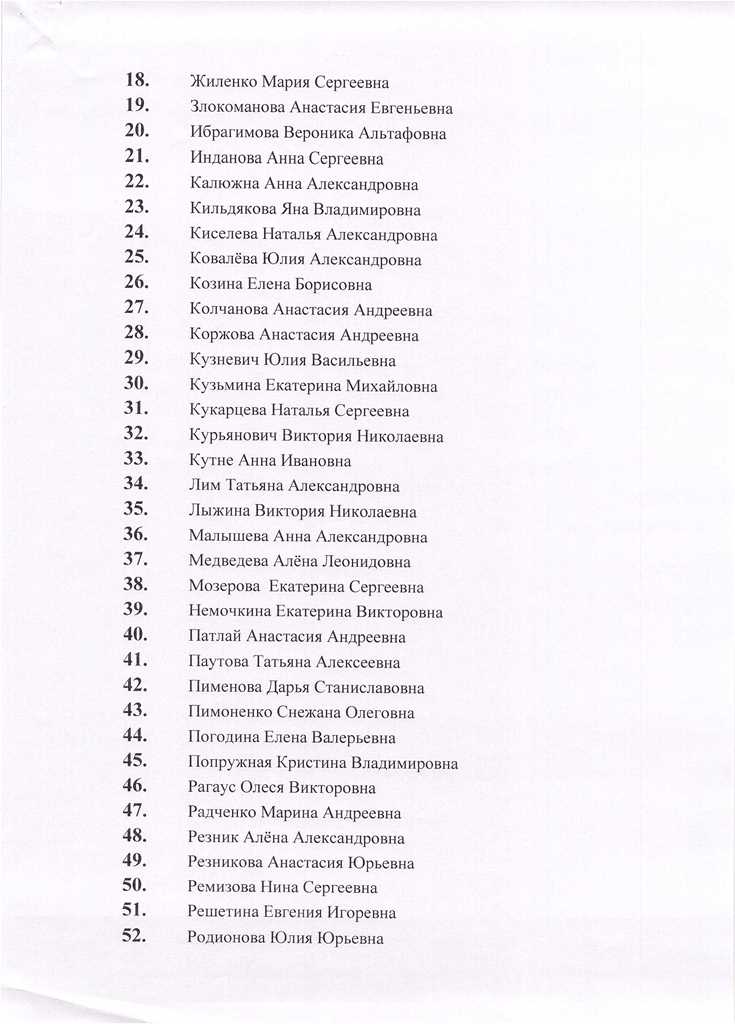 18. Жиленко Мария Сергеевна
19. Злокоманова Анастасия Евгеньевна
20. Ибрагимова Вероника Альтафовна
21. Инданова Анна Сергеевна
22. Калюжна Анна Александровна
23. Кильдякова Яна Владимировна
24. Киселева Наталья Александровна
25. Ковалёва Юлия Александровна
26. Козина Елена Борисовна
27. Колчанова Анастасия Андреевна
28. Коржова Анастасия Андреевна
29. Кузневич Юлия Васильевна
30. Кузьмина Екатерина Михайловна
31. Кукарцева Наталья Сергеевна
32. Курьянович Виктория Николаевна
33. Кутне Анна Ивановна
34. Лим Татьяна Александровна
35. Лыжина Виктория Николаевна
36. Малышева Анна Александровна
37. Медведева Алёна Леонидовна
38. Мозерова Екатерина Сергеевна
39. Немочкина Екатерина Викторовна
40. Патлай Анастасия Андреевна
41. Паутова Татьяна Алексеевна
42. Пименова Дарья Станиславовна
43. Пимоненко Снежана Олеговна
44. Погодина Елена Валерьевна
45. Попружная Кристина Владимировна
46. Рагаус Олеся Викторовна
47. Радченко Марина Андреевна
48. Резник Алёна Александровна
49. Резникова Анастасия Юрьевна
50. Ремизова Нина Сергеевна
51. Решетина Евгения Игоревна
52. Родионова Юлия Юрьевна